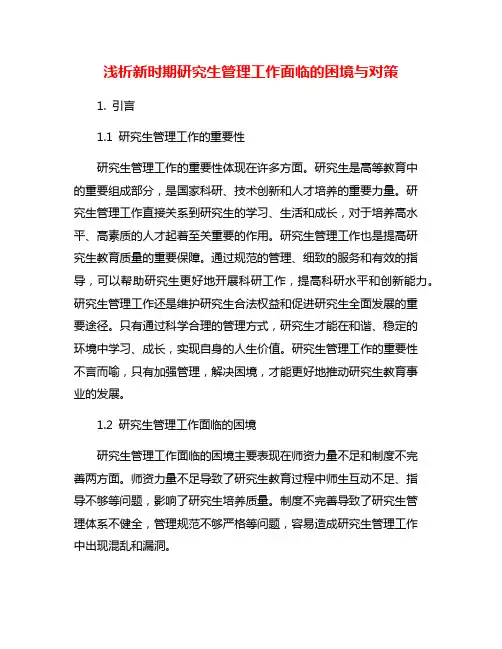 浅析新时期研究生管理工作面临的困境与对策

1. 引言

1.1 研究生管理工作的重要性

研究生管理工作的重要性体现在许多方面。研究生是高等教育中的重要组成部分，是国家科研、技术创新和人才培养的重要力量。研究生管理工作直接关系到研究生的学习、生活和成长，对于培养高水平、高素质的人才起着至关重要的作用。研究生管理工作也是提高研究生教育质量的重要保障。通过规范的管理、细致的服务和有效的指导，可以帮助研究生更好地开展科研工作，提高科研水平和创新能力。研究生管理工作还是维护研究生合法权益和促进研究生全面发展的重要途径。只有通过科学合理的管理方式，研究生才能在和谐、稳定的环境中学习、成长，实现自身的人生价值。研究生管理工作的重要性不言而喻，只有加强管理，解决困境，才能更好地推动研究生教育事业的发展。

1.2 研究生管理工作面临的困境

研究生管理工作面临的困境主要表现在师资力量不足和制度不完善两方面。师资力量不足导致了研究生教育过程中师生互动不足、指导不够等问题，影响了研究生培养质量。制度不完善导致了研究生管理体系不健全，管理规范不够严格等问题，容易造成研究生管理工作中出现混乱和漏洞。